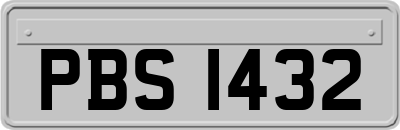 PBS 1432